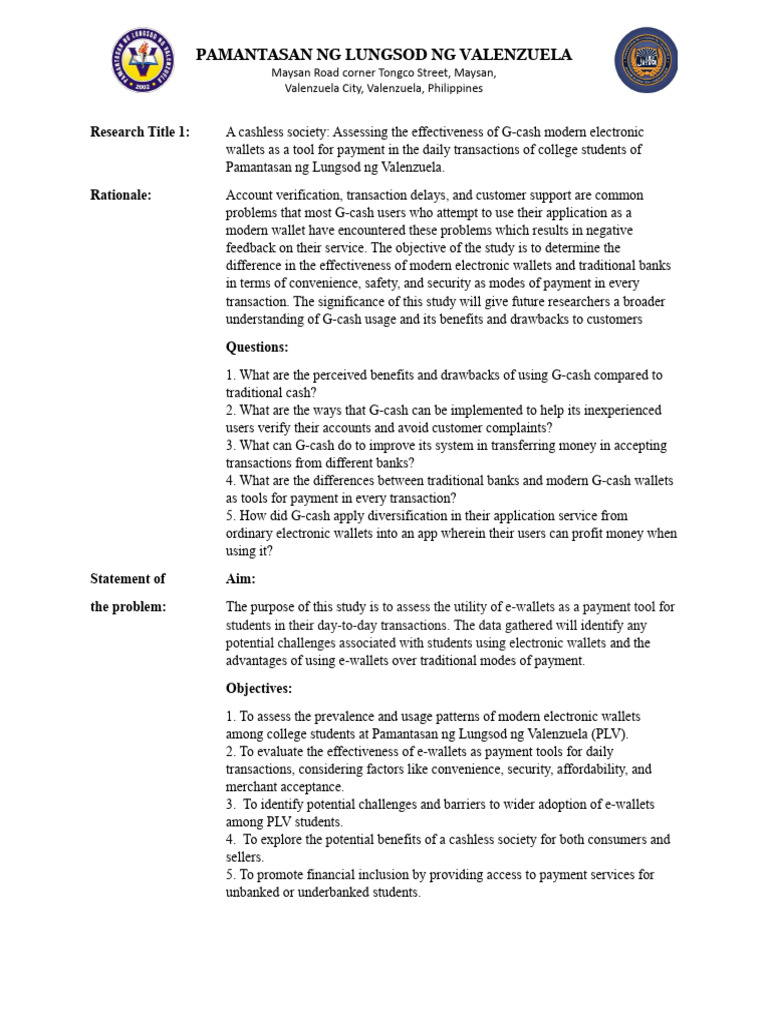 PAMANTASAN NG LUNGSOD NG VALENZUELA
Maysan Road corner Tongco Street, Maysan, Valenzuela City, Valenzuela, Philippines

Research Title 1: A cashless society: Assessing the effectiveness of G-cash modern electronic wallets as a tool for payment in the daily transactions of college students of Pamantasan ng Lungsod ng Valenzuela.

Rationale: Account verification, transaction delays, and customer support are common problems that most G-cash users who attempt to use their application as a modern wallet have encountered these problems which results in negative feedback on their service. The objective of the study is to determine the difference in the effectiveness of modern electronic wallets and traditional banks in terms of convenience, safety, and security as modes of payment in every transaction. The significance of this study will give future researchers a broader understanding of G-cash usage and its benefits and drawbacks to customers

Questions:

1. What are the perceived benefits and drawbacks of using G-cash compared to traditional cash?
2. What are the ways that G-cash can be implemented to help its inexperienced users verify their accounts and avoid customer complaints?
3. What can G-cash do to improve its system in transferring money in accepting transactions from different banks?
4. What are the differences between traditional banks and modern G-cash wallets as tools for payment in every transaction?
5. How did G-cash apply diversification in their application service from ordinary electronic wallets into an app wherein their users can profit money when using it?

Statement of the problem: Aim:

The purpose of this study is to assess the utility of e-wallets as a payment tool for students in their day-to-day transactions. The data gathered will identify any potential challenges associated with students using electronic wallets and the advantages of using e-wallets over traditional modes of payment.

Objectives:

1. To assess the prevalence and usage patterns of modern electronic wallets among college students at Pamantasan ng Lungsod ng Valenzuela (PLV).
2. To evaluate the effectiveness of e-wallets as payment tools for daily transactions, considering factors like convenience, security, affordability, and merchant acceptance.
3. To identify potential challenges and barriers to wider adoption of e-wallets among PLV students.
4. To explore the potential benefits of a cashless society for both consumers and sellers.
5. To promote financial inclusion by providing access to payment services for unbanked or underbanked students.